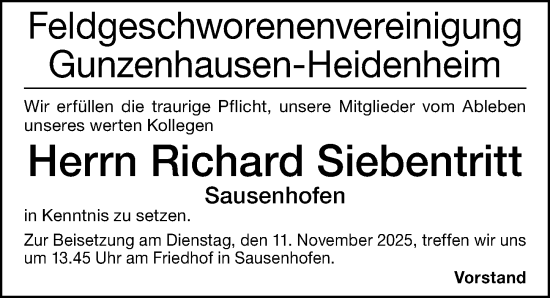 Feldgeschworenenvereinigung
Gunzenhausen-Heidenheim

Wir erfüllen die traurige Pflicht, unsere Mitglieder vom Ableben unseres werten Kollegen

Herrn Richard Siebentritt

Sausenhofen

in Kenntnis zu setzen.

Zur Beisetzung am Dienstag, den 11. November 2025, treffen wir uns um 13.45 Uhr am Friedhof in Sausenhofen.

Vorstand